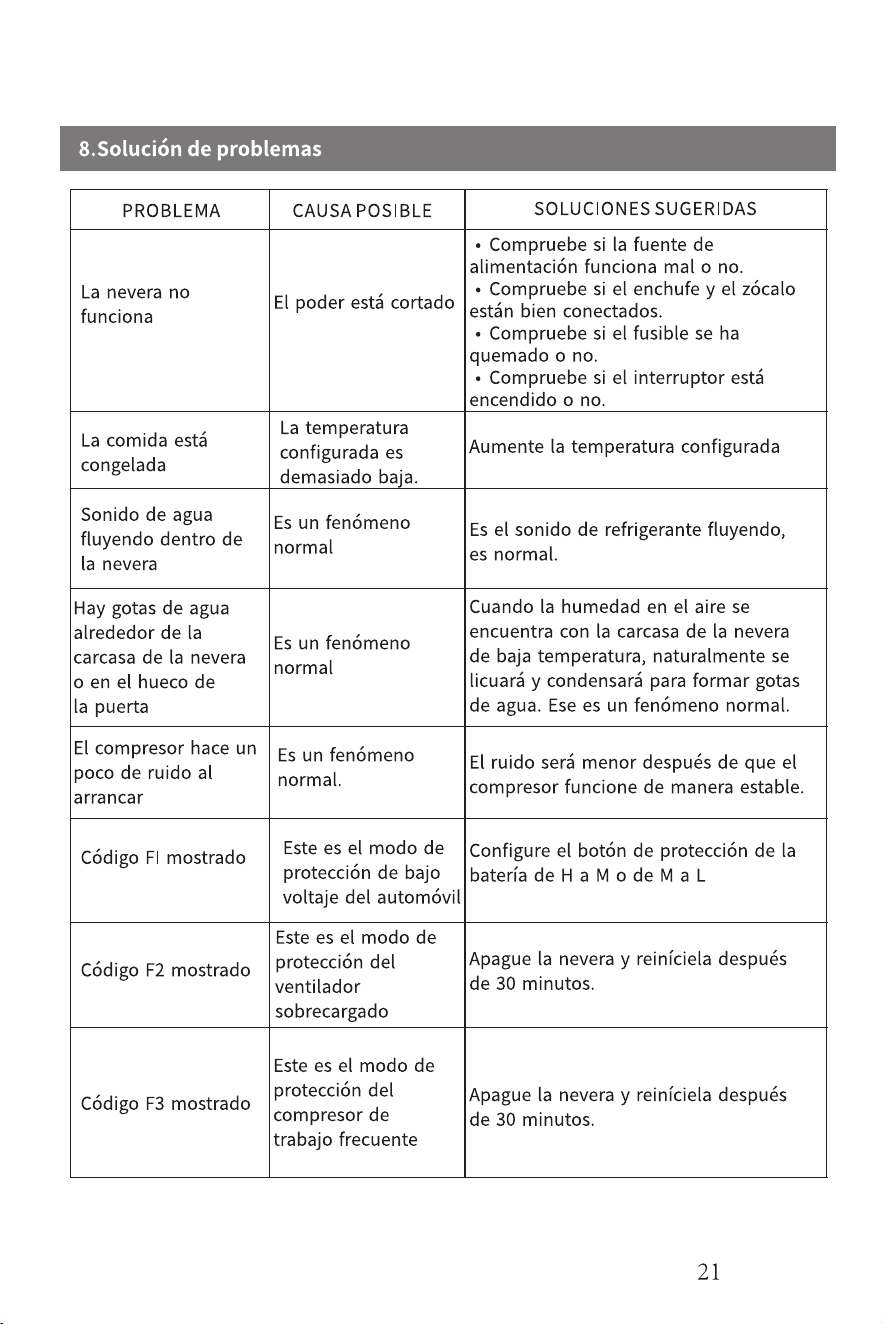 8.Solución de problemas

| PROBLEMA | CAUSA POSIBLE | SOLUCIONES SUGERIDAS |
|---|---|---|
| La nevera no funciona | El poder está cortado | • Compruebe si la fuente de alimentación funciona mal o no. • Compruebe si el enchufe y el zócalo están bien conectados. • Compruebe si el fusible se ha quemado o no. • Compruebe si el interruptor está encendido o no. |
| La comida está congelada | La temperatura configurada es demasiado baja. | Aumente la temperatura configurada |
| Sonido de agua fluyendo dentro de la nevera | Es un fenómeno normal | Es el sonido de refrigerante fluyendo, es normal. |
| Hay gotas de agua alrededor de la carcasa de la nevera o en el hueco de la puerta | Es un fenómeno normal | Cuando la humedad en el aire se encuentra con la carcasa de la nevera de baja temperatura, naturalmente se licuará y condensará para formar gotas de agua. Ese es un fenómeno normal. |
| El compresor hace un poco de ruido al arrancar | Es un fenómeno normal. | El ruido será menor después de que el compresor funcione de manera estable. |
| Código FI mostrado | Este es el modo de protección de bajo voltaje del automóvil | Configure el botón de protección de la batería de H a M o de M a L |
| Código F2 mostrado | Este es el modo de protección del ventilador sobrecargado | Apague la nevera y reiníciela después de 30 minutos. |
| Código F3 mostrado | Este es el modo de protección del compresor de trabajo frecuente | Apague la nevera y reiníciela después de 30 minutos. |

21